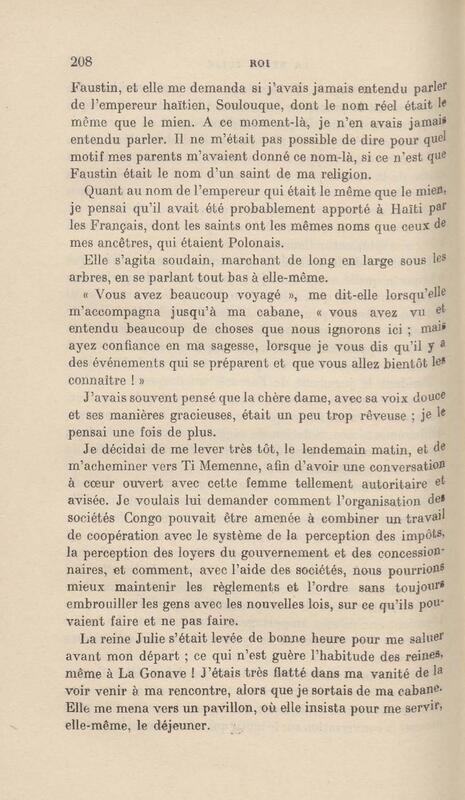 208 ROI

Faustin, et elle me demanda si j'avais jamais entendu parler de l'empereur haïtien, Soulouque, dont le nom réel était le même que le mien. A ce moment-là, je n'en avais jamais entendu parler. Il ne m'était pas possible de dire pour quel motif mes parents m'avaient donné ce nom-là, si ce n'est que Faustin était le nom d'un saint de ma religion.

Quant au nom de l'empereur qui était le même que le mien, je pensai qu'il avait été probablement apporté à Haïti par les Français, dont les saints ont les mêmes noms que ceux de mes ancêtres, qui étaient Polonais.

Elle s'agita soudain, marchant de long en large sous les arbres, en se parlant tout bas à elle-même.

« Vous avez beaucoup voyagé », me dit-elle lorsqu'elle m'accompagna jusqu'à ma cabane, « vous avez vu et entendu beaucoup de choses que nous ignorons ici ; mais ayez confiance en ma sagesse, lorsque je vous dis qu'il y a des événements qui se préparent et que vous allez bientôt les connaître ! »

J'avais souvent pensé que la chère dame, avec sa voix douce et ses manières gracieuses, était un peu trop rêveuse ; je le pensai une fois de plus.

Je décidai de me lever très tôt, le lendemain matin, et de m'acheminer vers Ti Memenne, afin d'avoir une conversation à cœur ouvert avec cette femme tellement autoritaire et avisée. Je voulais lui demander comment l'organisation des sociétés Congo pouvait être amenée à combiner un travail de coopération avec le système de la perception des impôts, la perception des loyers du gouvernement et des concessionnaires, et comment, avec l'aide des sociétés, nous pourrions mieux maintenir les règlements et l'ordre sans toujours embrouiller les gens avec les nouvelles lois, sur ce qu'ils pouvaient faire et ne pas faire.

La reine Julie s'était levée de bonne heure pour me saluer avant mon départ ; ce qui n'est guère l'habitude des reines, même à La Gonave ! J'étais très flatté dans ma vanité de la voir venir à ma rencontre, alors que je sortais de ma cabane. Elle me mena vers un pavillon, où elle insista pour me servir, elle-même, le déjeuner.